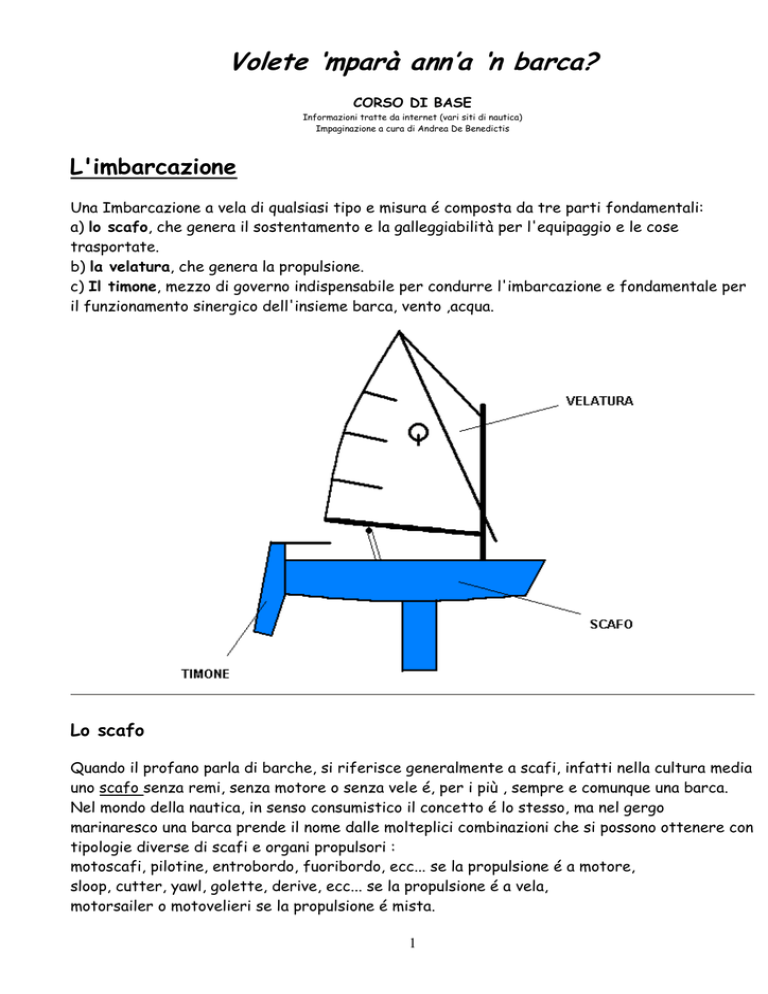 Volete 'mparà ann'a 'n barca?

CORSO DI BASE
Informazioni tratte da internet (vari siti di nautica)
Impaginazione a cura di Andrea De Benedictis

L'imbarcazione

Una Imbarcazione a vela di qualsiasi tipo e misura é composta da tre parti fondamentali:
a) lo scafo, che genera il sostentamento e la galleggiabilità per l'equipaggio e le cose trasportate.
b) la velatura, che genera la propulsione.
c) Il timone, mezzo di governo indispensabile per condurre l'imbarcazione e fondamentale per il funzionamento sinergico dell'insieme barca, vento ,acqua.

VELATURA

SCAFO

TIMONE

Lo scafo

Quando il profano parla di barche, si riferisce generalmente a scafi, infatti nella cultura media uno scafo senza remi, senza motore o senza vele é, per i più , sempre e comunque una barca.
Nel mondo della nautica, in senso consumistico il concetto é lo stesso, ma nel gergo marinaresco una barca prende il nome dalle molteplici combinazioni che si possono ottenere con tipologie diverse di scafi e organi propulsori :
motoscafi, pilotine, entrobordo, fuoribordo, ecc... se la propulsione é a motore,
sloop, cutter, yawl, golette, derive, ecc... se la propulsione é a vela,
motorsailer o motovelieri se la propulsione é mista.

1